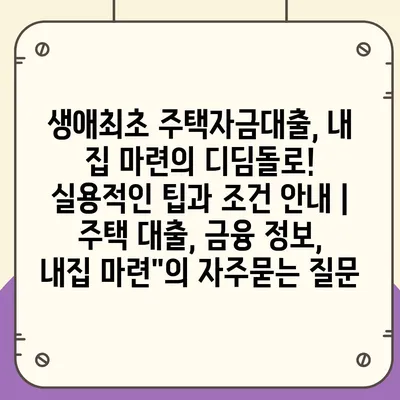 생애최초 주택자금대출, 내 집 마련의 디딤돌로! 실용적인 팁과 조건 안내 | 주택 대출, 금융 정보, 내집 마련"의 자주묻는 질문